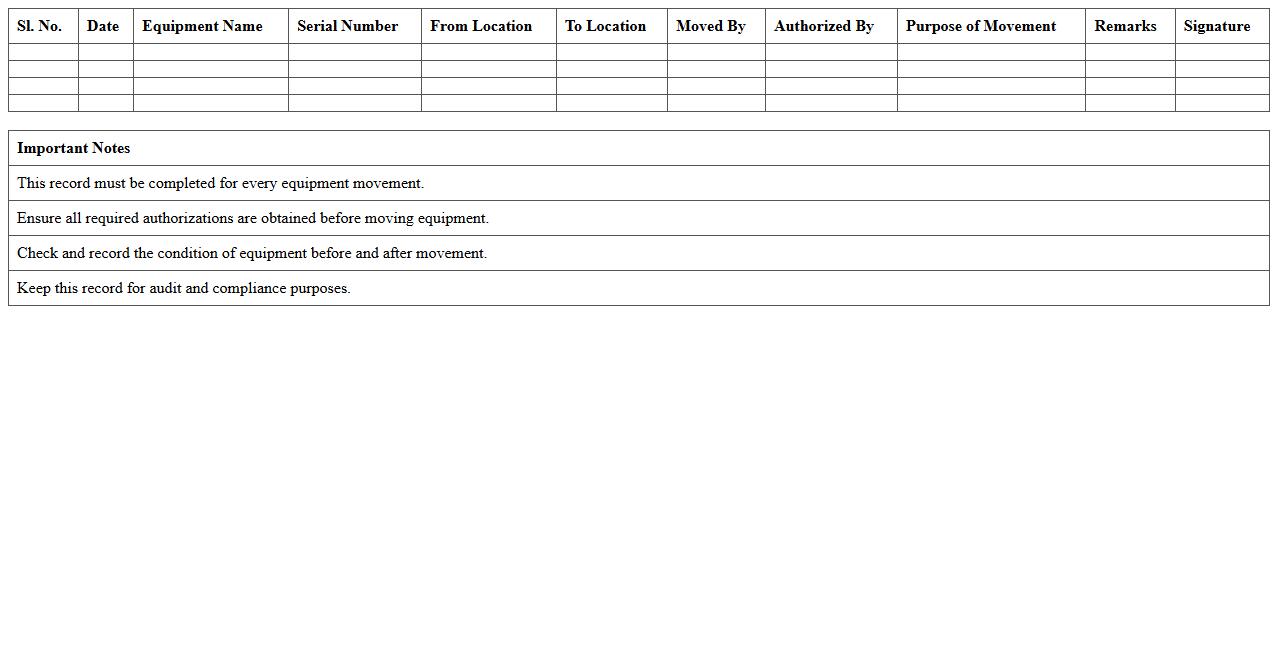 | Sl. No. | Date | Equipment Name | Serial Number | From Location | To Location | Moved By | Authorized By | Purpose of Movement | Remarks | Signature |
|---|---|---|---|---|---|---|---|---|---|---|
| | | | | | | | | | | |
| | | | | | | | | | | |
| | | | | | | | | | | |
| | | | | | | | | | | |

| Important Notes |
|---|
| This record must be completed for every equipment movement. |
| Ensure all required authorizations are obtained before moving equipment. |
| Check and record the condition of equipment before and after movement. |
| Keep this record for audit and compliance purposes. |